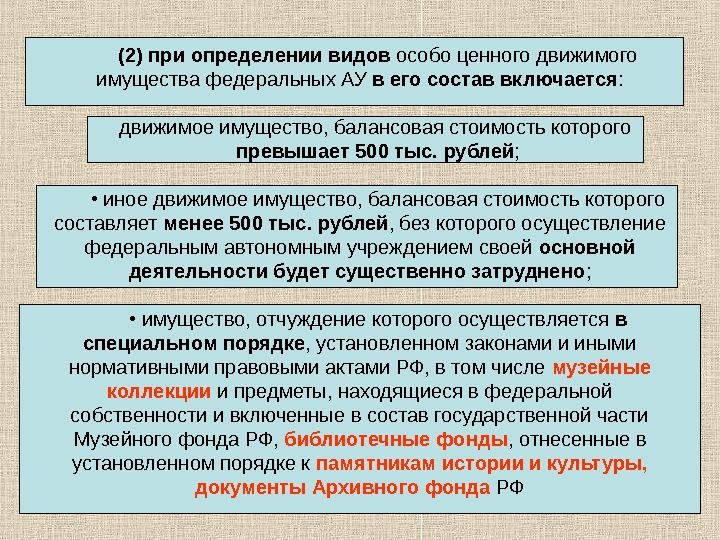 (2) при определении видов особо ценного движимого имущества федеральных АУ в его состав включается:

движимое имущество, балансовая стоимость которого превышает 500 тыс. рублей;

• иное движимое имущество, балансовая стоимость которого составляет менее 500 тыс. рублей, без которого осуществление федеральным автономным учреждением своей основной деятельности будет существенно затруднено;

• имущество, отчуждение которого осуществляется в специальном порядке, установленном законами и иными нормативными правовыми актами РФ, в том числе музейные коллекции и предметы, находящиеся в федеральной собственности и включенные в состав государственной части Музейного фонда РФ, библиотечные фонды, отнесенные в установленном порядке к памятникам истории и культуры, документы Архивного фонда РФ